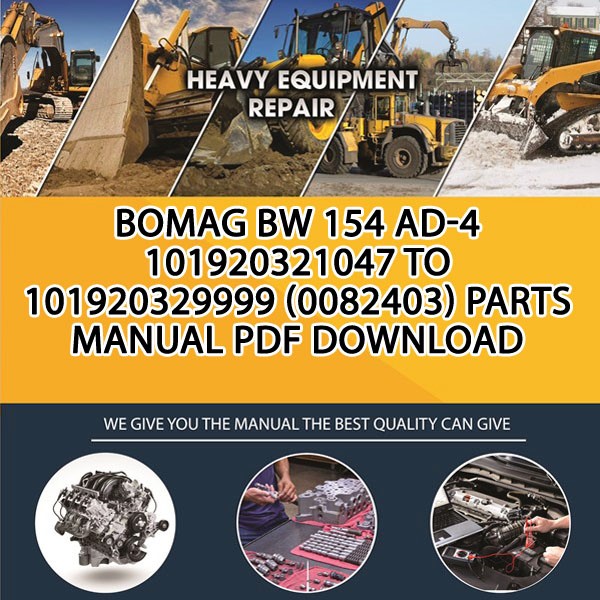 HEAVY EQUIPMENT REPAIR

BOMAG BW 154 AD-4 101920321047 TO 101920329999 (0082403) PARTS MANUAL PDF DOWNLOAD

WE GIVE YOU THE MANUAL THE BEST QUALITY CAN GIVE